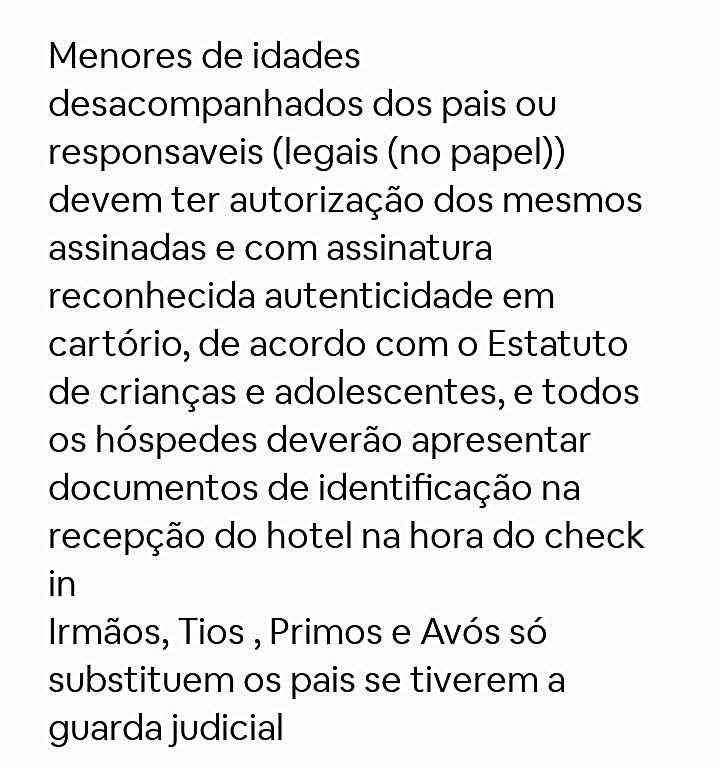 Menores de idades desacompanhados dos pais ou responsaveis (legais (no papel)) devem ter autorização dos mesmos assinadas e com assinatura reconhecida autenticidade em cartório, de acordo com o Estatuto de crianças e adolescentes, e todos os hóspedes deverão apresentar documentos de identificação na recepção do hotel na hora do check in
Irmãos, Tios , Primos e Avós só substituem os pais se tiverem a guarda judicial